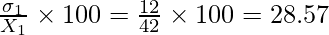 $\frac{\sigma_1}{X_1} \times 100 = \frac{12}{42} \times 100 = 28.57$